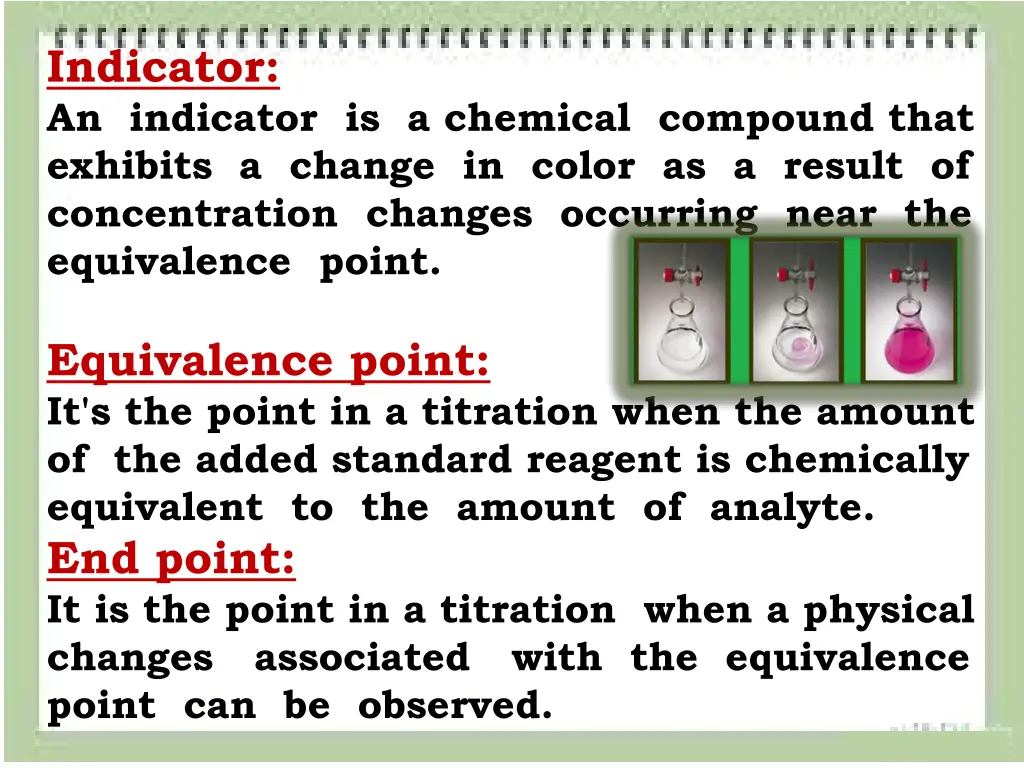 Indicator:
An indicator is a chemical compound that exhibits a change in color as a result of concentration changes occurring near the equivalence point.

Equivalence point:
It's the point in a titration when the amount of the added standard reagent is chemically equivalent to the amount of analyte.
End point:
It is the point in a titration when a physical changes associated with the equivalence point can be observed.